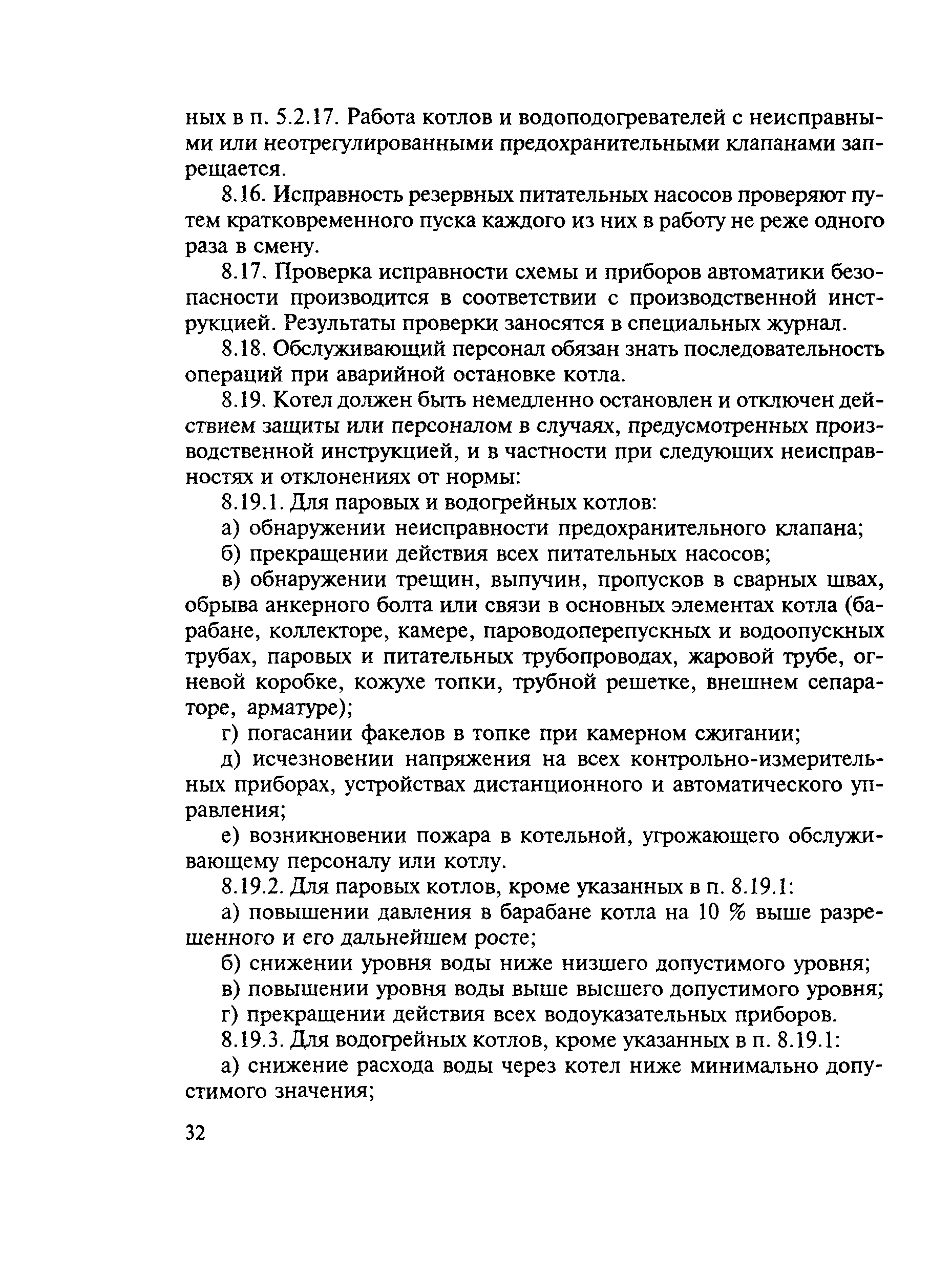 ных в п. 5.2.17. Работа котлов и водоподогревателей с неисправными или неотрегулированными предохранительными клапанами запрещается.

8.16. Исправность резервных питательных насосов проверяют путем кратковременного пуска каждого из них в работу не реже одного раза в смену.

8.17. Проверка исправности схемы и приборов автоматики безопасности производится в соответствии с производственной инструкцией. Результаты проверки заносятся в специальных журнал.

8.18. Обслуживающий персонал обязан знать последовательность операций при аварийной остановке котла.

8.19. Котел должен быть немедленно остановлен и отключен действием защиты или персоналом в случаях, предусмотренных производственной инструкцией, и в частности при следующих неисправностях и отклонениях от нормы:

8.19.1. Для паровых и водогрейных котлов:

а) обнаружении неисправности предохранительного клапана;

б) прекращении действия всех питательных насосов;

в) обнаружении трещин, выпучин, пропусков в сварных швах, обрыва анкерного болта или связи в основных элементах котла (барабане, коллекторе, камере, пароводоперепускных и водоопускных трубах, паровых и питательных трубопроводах, жаровой трубе, огневой коробке, кожухе топки, трубной решетке, внешнем сепараторе, арматуре);

г) погасании факелов в топке при камерном сжигании;

д) исчезновении напряжения на всех контрольно-измерительных приборах, устройствах дистанционного и автоматического управления;

е) возникновении пожара в котельной, угрожающего обслуживающему персоналу или котлу.

8.19.2. Для паровых котлов, кроме указанных в п. 8.19.1:

а) повышении давления в барабане котла на 10 % выше разрешенного и его дальнейшем росте;

б) снижении уровня воды ниже низшего допустимого уровня;

в) повышении уровня воды выше высшего допустимого уровня;

г) прекращении действия всех водоуказательных приборов.

8.19.3. Для водогрейных котлов, кроме указанных в п. 8.19.1:

а) снижение расхода воды через котел ниже минимально допустимого значения;

32